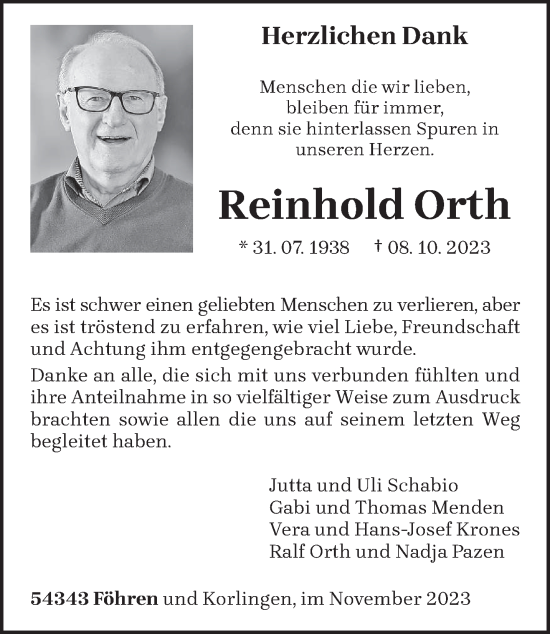 Herzlichen Dank

Menschen die wir lieben, bleiben für immer, denn sie hinterlassen Spuren in unseren Herzen.

Reinhold Orth

* 31. 07. 1938 † 08. 10. 2023

Es ist schwer einen geliebten Menschen zu verlieren, aber es ist tröstend zu erfahren, wie viel Liebe, Freundschaft und Achtung ihm entgegengebracht wurde.

Danke an alle, die sich mit uns verbunden fühlten und ihre Anteilnahme in so vielfältiger Weise zum Ausdruck brachten sowie allen die uns auf seinem letzten Weg begleitet haben.

Jutta und Uli Schabio
Gabi und Thomas Menden
Vera und Hans-Josef Krones
Ralf Orth und Nadja Pazen

54343 Föhren und Korlingen, im November 2023